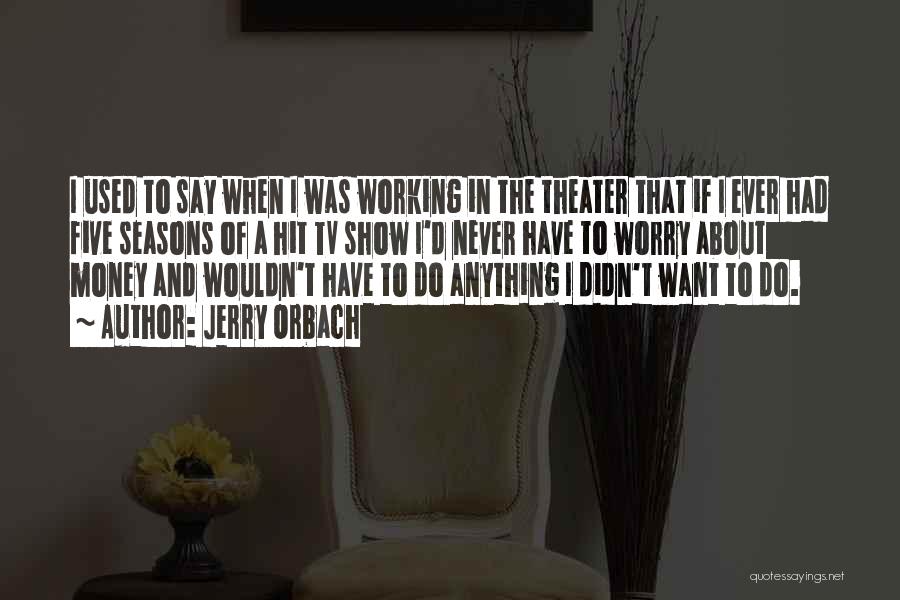 I USED TO SAY WHEN I WAS WORKING IN THE THEATER THAT IF I EVER HAD FIVE SEASONS OF A HIT TV SHOW I'D NEVER HAVE TO WORRY ABOUT MONEY AND WOULDN'T HAVE TO DO ANYTHING I DIDN'T WANT TO DO.
~ AUTHOR: JERRY ORBACH

quotessayings.net